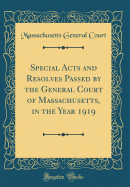 Massachusetts General Court

Special Acts and Resolves Passed by the General Court of Massachusetts, in the Year 1919

Forgotten Books